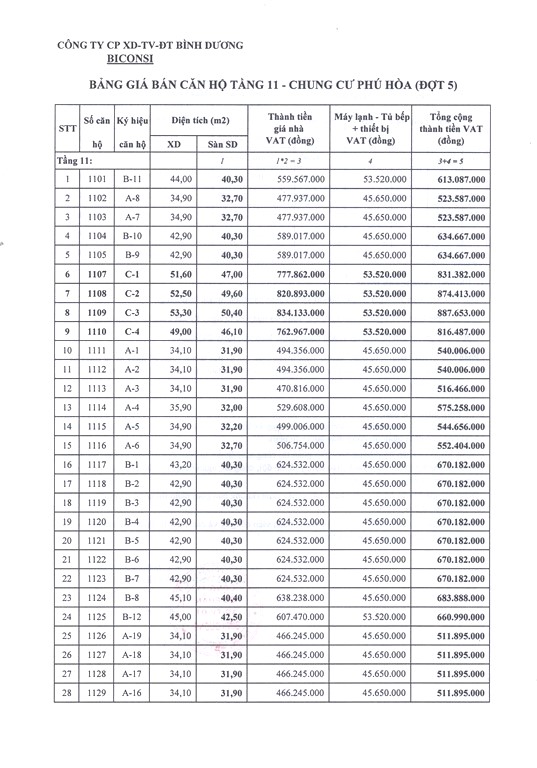 CÔNG TY CP XD-TV-ĐT BÌNH DƯƠNG
BICONSI

BẢNG GIÁ BÁN CĂN HỘ TẦNG 11 - CHUNG CƯ PHÚ HÒA (ĐỢT 5)

| STT | Số căn hộ | Ký hiệu căn hộ | Diện tích (m2) XD | Diện tích (m2) Sàn SD | Thành tiền giá nhà VAT (đồng) | Máy lạnh - Tủ bếp + thiết bị VAT (đồng) | Tổng cộng thành tiền VAT (đồng) |
|---|---|---|---|---|---|---|---|
| Tầng 11: | | | | 1 | 1*2 = 3 | 4 | 3+4 = 5 |
| 1 | 1101 | B-11 | 44,00 | 40,30 | 559.567.000 | 53.520.000 | 613.087.000 |
| 2 | 1102 | A-8 | 34,90 | 32,70 | 477.937.000 | 45.650.000 | 523.587.000 |
| 3 | 1103 | A-7 | 34,90 | 32,70 | 477.937.000 | 45.650.000 | 523.587.000 |
| 4 | 1104 | B-10 | 42,90 | 40,30 | 589.017.000 | 45.650.000 | 634.667.000 |
| 5 | 1105 | B-9 | 42,90 | 40,30 | 589.017.000 | 45.650.000 | 634.667.000 |
| 6 | 1107 | C-1 | 51,60 | 47,00 | 777.862.000 | 53.520.000 | 831.382.000 |
| 7 | 1108 | C-2 | 52,50 | 49,60 | 820.893.000 | 53.520.000 | 874.413.000 |
| 8 | 1109 | C-3 | 53,30 | 50,40 | 834.133.000 | 53.520.000 | 887.653.000 |
| 9 | 1110 | C-4 | 49,00 | 46,10 | 762.967.000 | 53.520.000 | 816.487.000 |
| 10 | 1111 | A-1 | 34,10 | 31,90 | 494.356.000 | 45.650.000 | 540.006.000 |
| 11 | 1112 | A-2 | 34,10 | 31,90 | 494.356.000 | 45.650.000 | 540.006.000 |
| 12 | 1113 | A-3 | 34,10 | 31,90 | 470.816.000 | 45.650.000 | 516.466.000 |
| 13 | 1114 | A-4 | 35,90 | 32,00 | 529.608.000 | 45.650.000 | 575.258.000 |
| 14 | 1115 | A-5 | 34,90 | 32,20 | 499.006.000 | 45.650.000 | 544.656.000 |
| 15 | 1116 | A-6 | 34,90 | 32,70 | 506.754.000 | 45.650.000 | 552.404.000 |
| 16 | 1117 | B-1 | 43,20 | 40,30 | 624.532.000 | 45.650.000 | 670.182.000 |
| 17 | 1118 | B-2 | 42,90 | 40,30 | 624.532.000 | 45.650.000 | 670.182.000 |
| 18 | 1119 | B-3 | 42,90 | 40,30 | 624.532.000 | 45.650.000 | 670.182.000 |
| 19 | 1120 | B-4 | 42,90 | 40,30 | 624.532.000 | 45.650.000 | 670.182.000 |
| 20 | 1121 | B-5 | 42,90 | 40,30 | 624.532.000 | 45.650.000 | 670.182.000 |
| 21 | 1122 | B-6 | 42,90 | 40,30 | 624.532.000 | 45.650.000 | 670.182.000 |
| 22 | 1123 | B-7 | 42,90 | 40,30 | 624.532.000 | 45.650.000 | 670.182.000 |
| 23 | 1124 | B-8 | 45,10 | 40,40 | 638.238.000 | 45.650.000 | 683.888.000 |
| 24 | 1125 | B-12 | 45,00 | 42,50 | 607.470.000 | 53.520.000 | 660.990.000 |
| 25 | 1126 | A-19 | 34,10 | 31,90 | 466.245.000 | 45.650.000 | 511.895.000 |
| 26 | 1127 | A-18 | 34,10 | 31,90 | 466.245.000 | 45.650.000 | 511.895.000 |
| 27 | 1128 | A-17 | 34,10 | 31,90 | 466.245.000 | 45.650.000 | 511.895.000 |
| 28 | 1129 | A-16 | 34,10 | 31,90 | 466.245.000 | 45.650.000 | 511.895.000 |